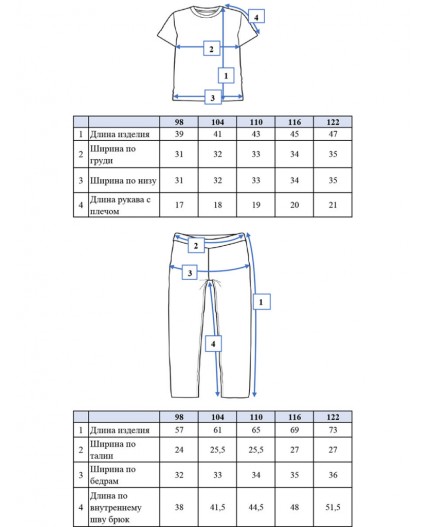 4

2

1

3

| | | 98 | 104 | 110 | 116 | 122 |
|---|---|---|---|---|---|---|
| 1 | Длина изделия | 39 | 41 | 43 | 45 | 47 |
| 2 | Ширина по груди | 31 | 32 | 33 | 34 | 35 |
| 3 | Ширина по низу | 31 | 32 | 33 | 34 | 35 |
| 4 | Длина рукава с плечом | 17 | 18 | 19 | 20 | 21 |

2

3

1

4

| | | 98 | 104 | 110 | 116 | 122 |
|---|---|---|---|---|---|---|
| 1 | Длина изделия | 57 | 61 | 65 | 69 | 73 |
| 2 | Ширина по талии | 24 | 25,5 | 25,5 | 27 | 27 |
| 3 | Ширина по бедрам | 32 | 33 | 34 | 35 | 36 |
| 4 | Длина по внутреннему шву брюк | 38 | 41,5 | 44,5 | 48 | 51,5 |